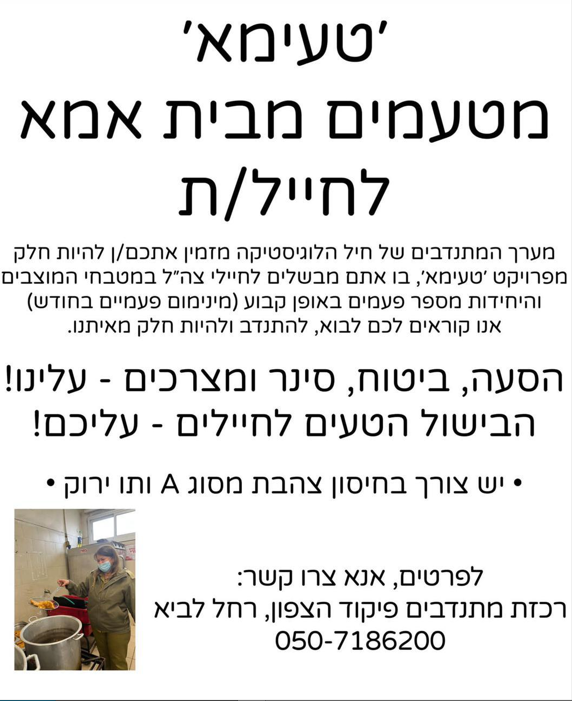 'טעימא'
מטעמים מבית אמא
לחייל/ת

מערך המתנדבים של חיל הלוגיסטיקה מזמין אתכם/ן להיות חלק מפרויקט 'טעימא', בו אתם מבשלים לחיילי צה"ל במטבחי המוצבים והיחידות מספר פעמים באופן קבוע (מינימום פעמיים בחודש) אנו קוראים לכם לבוא, להתנדב ולהיות חלק מאיתנו.

הסעה, ביטוח, סינר ומצרכים - עלינו!
הבישול הטעים לחיילים - עליכם!

• יש צורך בחיסון צהבת מסוג A ותו ירוק •

לפרטים, אנא צרו קשר:
רכזת מתנדבים פיקוד הצפון, רחל לביא
050-7186200